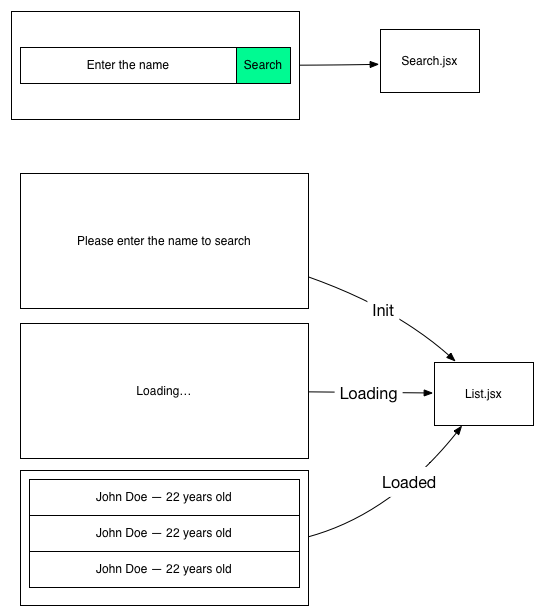 Enter the name

Search

Search.jsx

Please enter the name to search

Init

Loading…

Loading

List.jsx

Loaded

John Doe — 22 years old

John Doe — 22 years old

John Doe — 22 years old